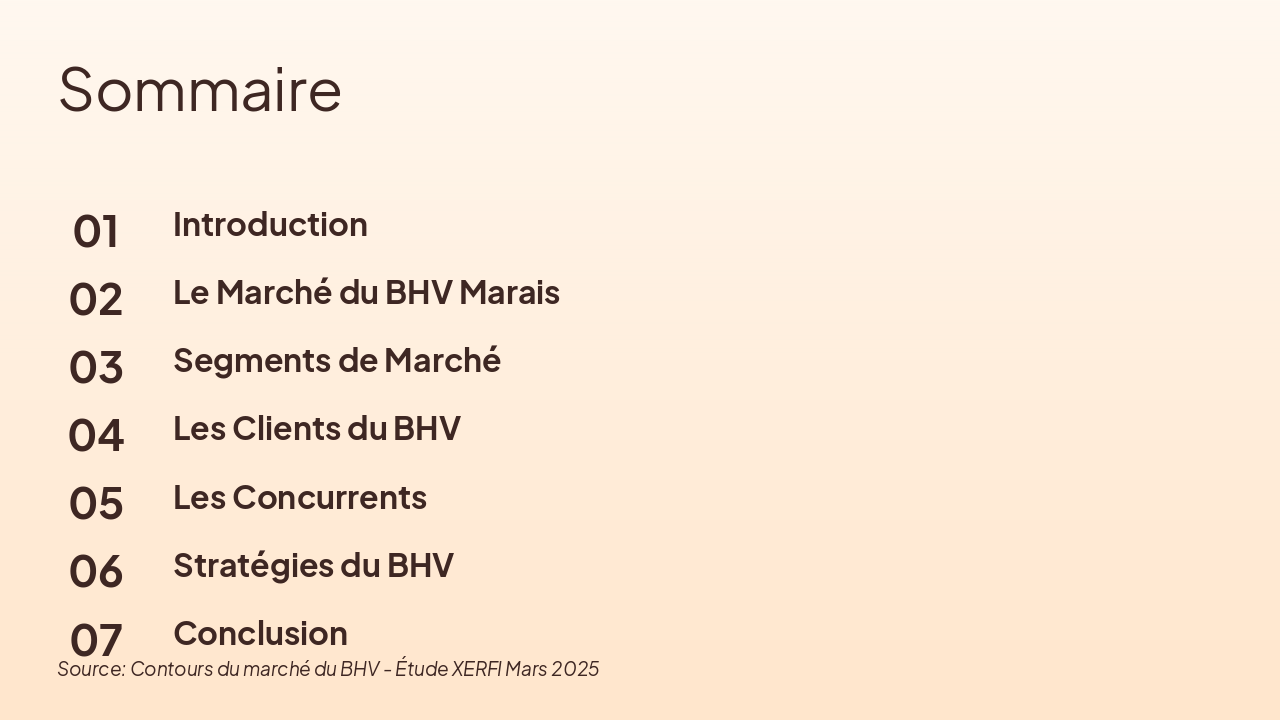 Sommaire

01 Introduction
02 Le Marché du BHV Marais
03 Segments de Marché
04 Les Clients du BHV
05 Les Concurrents
06 Stratégies du BHV
07 Conclusion

Source: Contours du marché du BHV - Étude XERFI Mars 2025